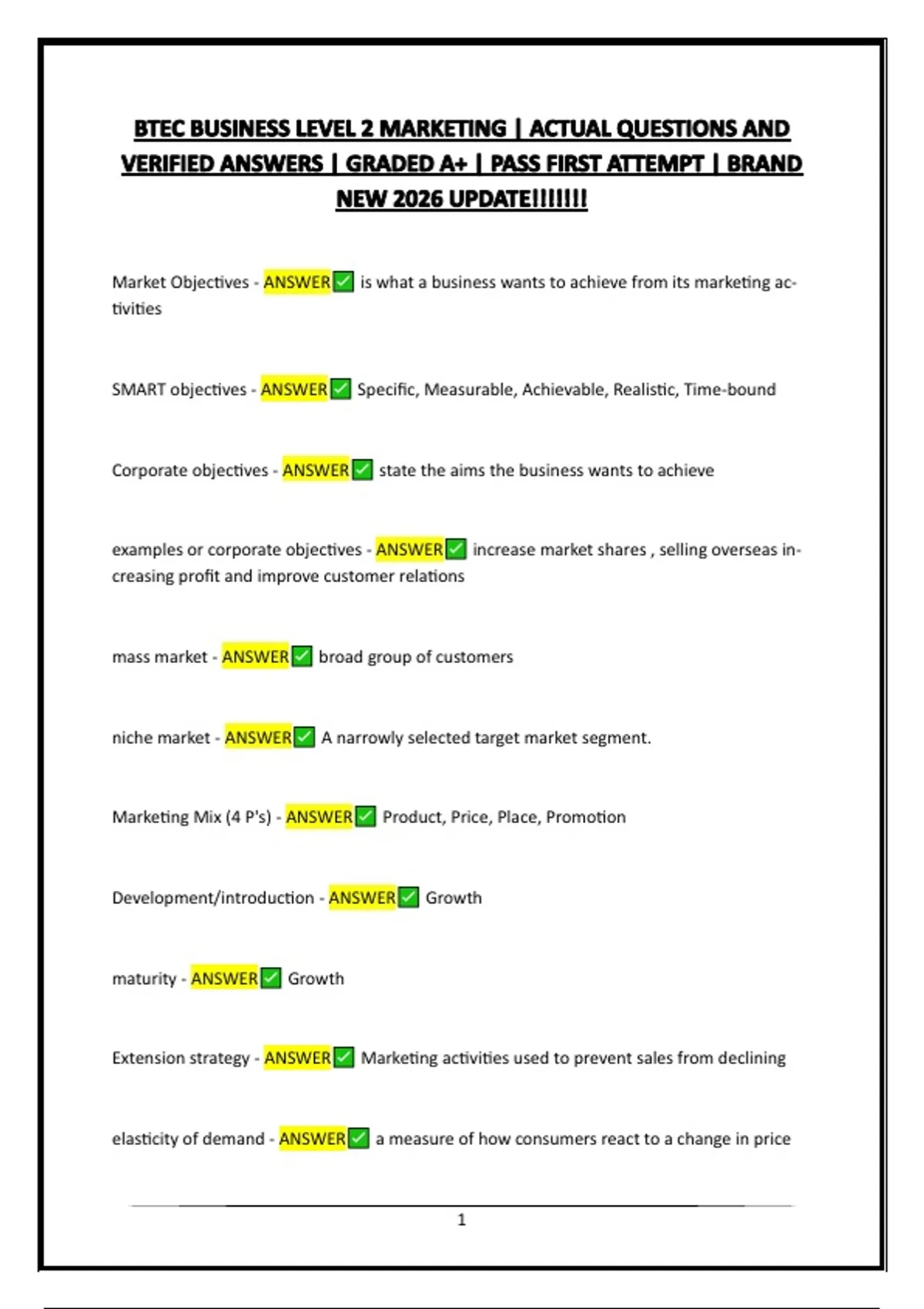 BTEC BUSINESS LEVEL 2 MARKETING | ACTUAL QUESTIONS AND VERIFIED ANSWERS | GRADED A+ | PASS FIRST ATTEMPT | BRAND NEW 2026 UPDATE!!!!!!!

Market Objectives - ANSWER✅ is what a business wants to achieve from its marketing activities

SMART objectives - ANSWER✅ Specific, Measurable, Achievable, Realistic, Time-bound

Corporate objectives - ANSWER✅ state the aims the business wants to achieve

examples or corporate objectives - ANSWER✅ increase market shares , selling overseas increasing profit and improve customer relations

mass market - ANSWER✅ broad group of customers

niche market - ANSWER✅ A narrowly selected target market segment.

Marketing Mix (4 P's) - ANSWER✅ Product, Price, Place, Promotion

Development/introduction - ANSWER✅ Growth

maturity - ANSWER✅ Growth

Extension strategy - ANSWER✅ Marketing activities used to prevent sales from declining

elasticity of demand - ANSWER✅ a measure of how consumers react to a change in price

1